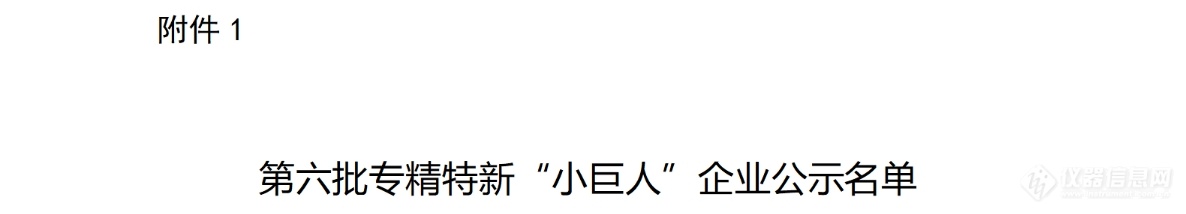 附件 1

第六批专精特新“小巨人”企业公示名单

仪器信息网